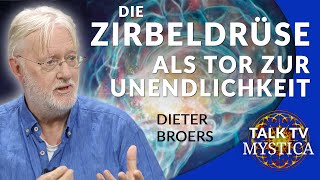 DIE ZIRBELDRÜSE ALS TOR ZUR UNENDLICHKEIT

DIETER BROERS

TALK TV MYSTICA